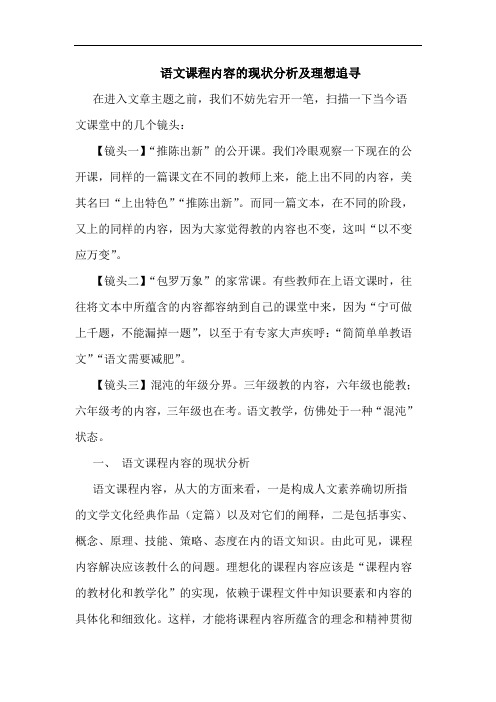 语文课程内容的现状分析及理想追寻

在进入文章主题之前，我们不妨先宕开一笔，扫描一下当今语文课堂中的几个镜头：

【镜头一】“推陈出新”的公开课。我们冷眼观察一下现在的公开课，同样的一篇课文在不同的教师上来，能上出不同的内容，美其名曰“上出特色”“推陈出新”。而同一篇文本，在不同的阶段，又上的同样的内容，因为大家觉得教的内容也不变，这叫“以不变应万变”。

【镜头二】“包罗万象”的家常课。有些教师在上语文课时，往往将文本中所蕴含的内容都容纳到自己的课堂中来，因为“宁可做上千题，不能漏掉一题”，以至于有专家大声疾呼：“简简单单教语文”“语文需要减肥”。

【镜头三】混沌的年级分界。三年级教的内容，六年级也能教；六年级考的内容，三年级也在考。语文教学，仿佛处于一种“混沌”状态。

一、 语文课程内容的现状分析

语文课程内容，从大的方面来看，一是构成人文素养确切所指的文学文化经典作品（定篇）以及对它们的阐释，二是包括事实、概念、原理、技能、策略、态度在内的语文知识。由此可见，课程内容解决应该教什么的问题。理想化的课程内容应该是“课程内容的教材化和教学化”的实现，依赖于课程文件中知识要素和内容的具体化和细致化。这样，才能将课程内容所蕴含的理念和精神贯彻